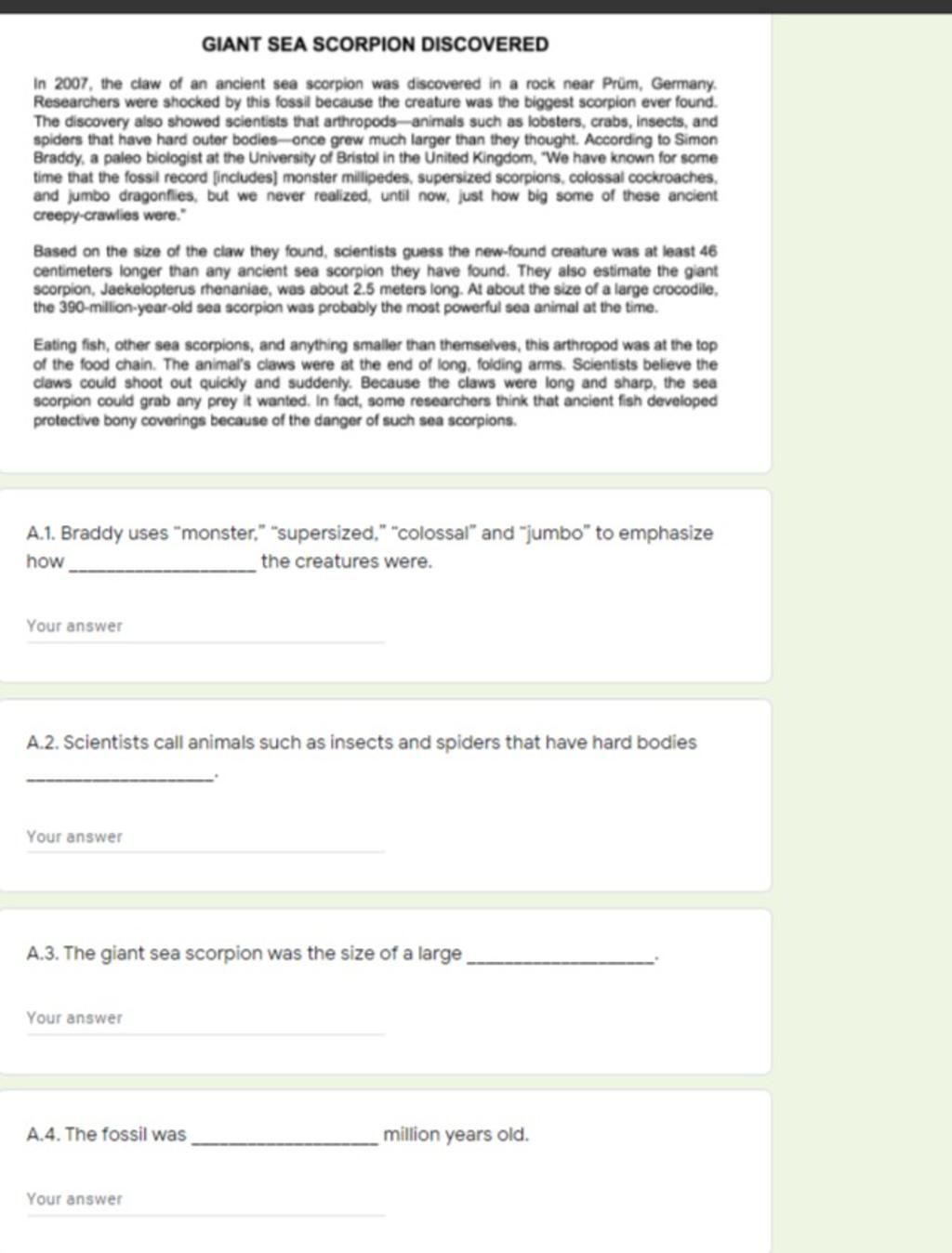 GIANT SEA SCORPION DISCOVERED

In 2007, the claw of an ancient sea scorpion was discovered in a rock near Prüm, Germany. Researchers were shocked by this fossil because the creature was the biggest scorpion ever found. The discovery also showed scientists that arthropods—animals such as lobsters, crabs, insects, and spiders that have hard outer bodies—once grew much larger than they thought. According to Simon Braddy, a paleo biologist at the University of Bristol in the United Kingdom, "We have known for some time that the fossil record [includes] monster millipedes, supersized scorpions, colossal cockroaches, and jumbo dragonflies, but we never realized, until now, just how big some of these ancient creepy-crawlies were."

Based on the size of the claw they found, scientists guess the new-found creature was at least 46 centimeters longer than any ancient sea scorpion they have found. They also estimate the giant scorpion, Jaekelopterus rhenaniae, was about 2.5 meters long. At about the size of a large crocodile, the 390-million-year-old sea scorpion was probably the most powerful sea animal at the time.

Eating fish, other sea scorpions, and anything smaller than themselves, this arthropod was at the top of the food chain. The animal's claws were at the end of long, folding arms. Scientists believe the claws could shoot out quickly and suddenly. Because the claws were long and sharp, the sea scorpion could grab any prey it wanted. In fact, some researchers think that ancient fish developed protective bony coverings because of the danger of such sea scorpions.

A.1. Braddy uses "monster," "supersized," "colossal" and "jumbo" to emphasize how ________________ the creatures were.

Your answer

A.2. Scientists call animals such as insects and spiders that have hard bodies ________________.

Your answer

A.3. The giant sea scorpion was the size of a large ________________.

Your answer

A.4. The fossil was ________________ million years old.

Your answer